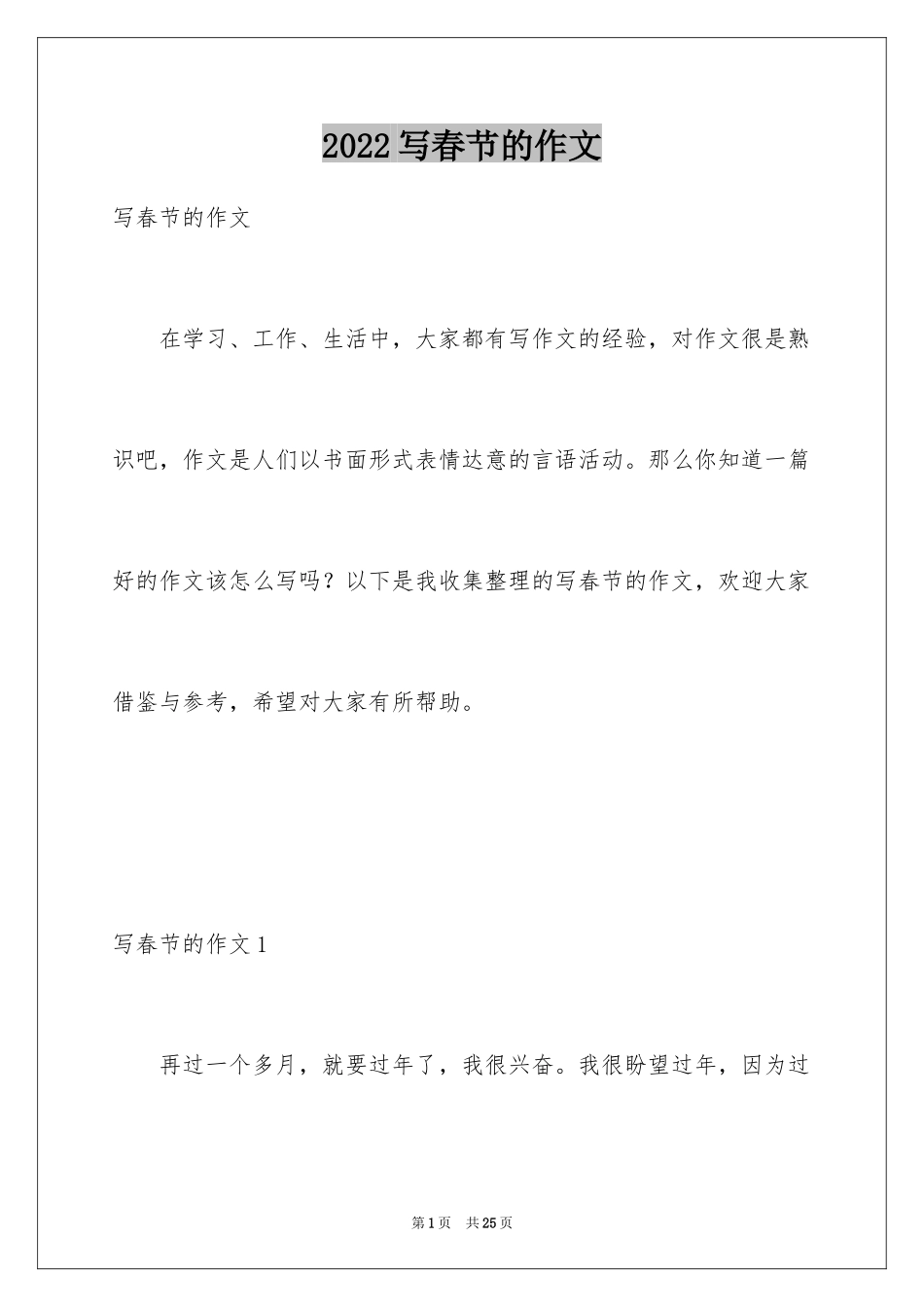 2022写春节的作文

写春节的作文

在学习、工作、生活中，大家都有写作文的经验，对作文很是熟识吧，作文是人们以书面形式表情达意的言语活动。那么你知道一篇好的作文该怎么写吗？以下是我收集整理的写春节的作文，欢迎大家借鉴与参考，希望对大家有所帮助。

写春节的作文1

再过一个多月，就要过年了，我很兴奋。我很盼望过年，因为过

第1页 共25页